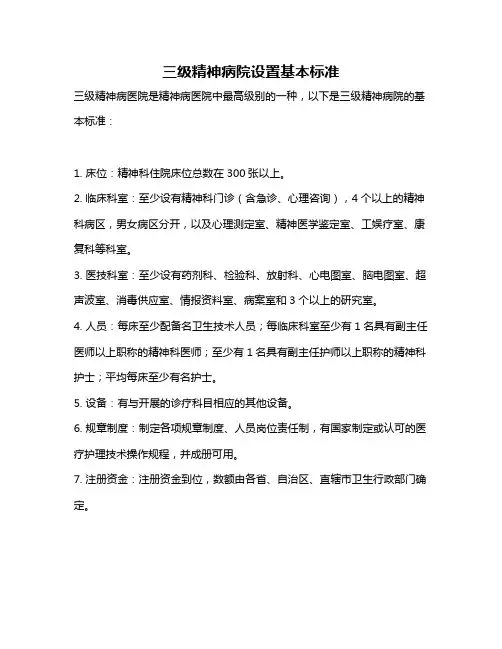 三级精神病院设置基本标准

三级精神病医院是精神病医院中最高级别的一种，以下是三级精神病院的基本标准：

1. 床位：精神科住院床位总数在 300 张以上。

2. 临床科室：至少设有精神科门诊（含急诊、心理咨询），4 个以上的精神科病区，男女病区分开，以及心理测定室、精神医学鉴定室、工娱疗室、康复科等科室。

3. 医技科室：至少设有药剂科、检验科、放射科、心电图室、脑电图室、超声波室、消毒供应室、情报资料室、病案室和 3 个以上的研究室。

4. 人员：每床至少配备名卫生技术人员；每临床科室至少有 1 名具有副主任医师以上职称的精神科医师；至少有 1 名具有副主任护师以上职称的精神科护士；平均每床至少有名护士。

5. 设备：有与开展的诊疗科目相应的其他设备。

6. 规章制度：制定各项规章制度、人员岗位责任制，有国家制定或认可的医疗护理技术操作规程，并成册可用。

7. 注册资金：注册资金到位，数额由各省、自治区、直辖市卫生行政部门确定。